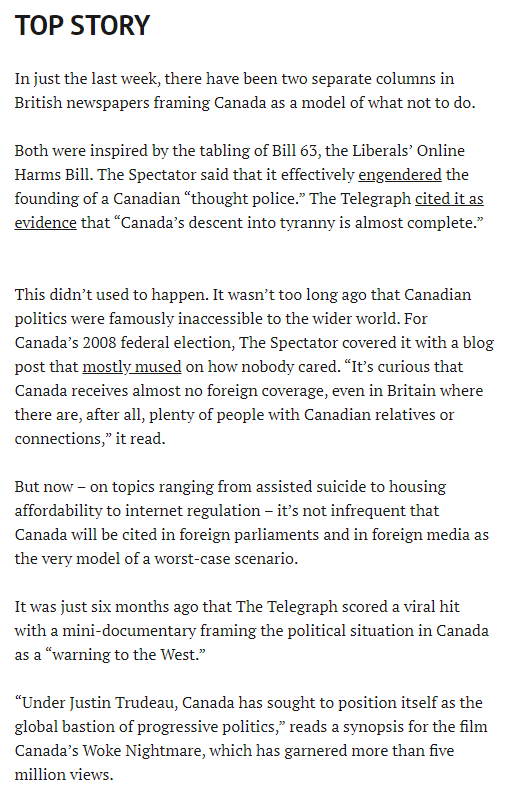 TOP STORY

In just the last week, there have been two separate columns in British newspapers framing Canada as a model of what not to do.

Both were inspired by the tabling of Bill 63, the Liberals' Online Harms Bill. The Spectator said that it effectively engendered the founding of a Canadian "thought police." The Telegraph cited it as evidence that "Canada's descent into tyranny is almost complete."

This didn't used to happen. It wasn't too long ago that Canadian politics were famously inaccessible to the wider world. For Canada's 2008 federal election, The Spectator covered it with a blog post that mostly mused on how nobody cared. "It's curious that Canada receives almost no foreign coverage, even in Britain where there are, after all, plenty of people with Canadian relatives or connections," it read.

But now – on topics ranging from assisted suicide to housing affordability to internet regulation – it's not infrequent that Canada will be cited in foreign parliaments and in foreign media as the very model of a worst-case scenario.

It was just six months ago that The Telegraph scored a viral hit with a mini-documentary framing the political situation in Canada as a "warning to the West."

"Under Justin Trudeau, Canada has sought to position itself as the global bastion of progressive politics," reads a synopsis for the film Canada's Woke Nightmare, which has garnered more than five million views.